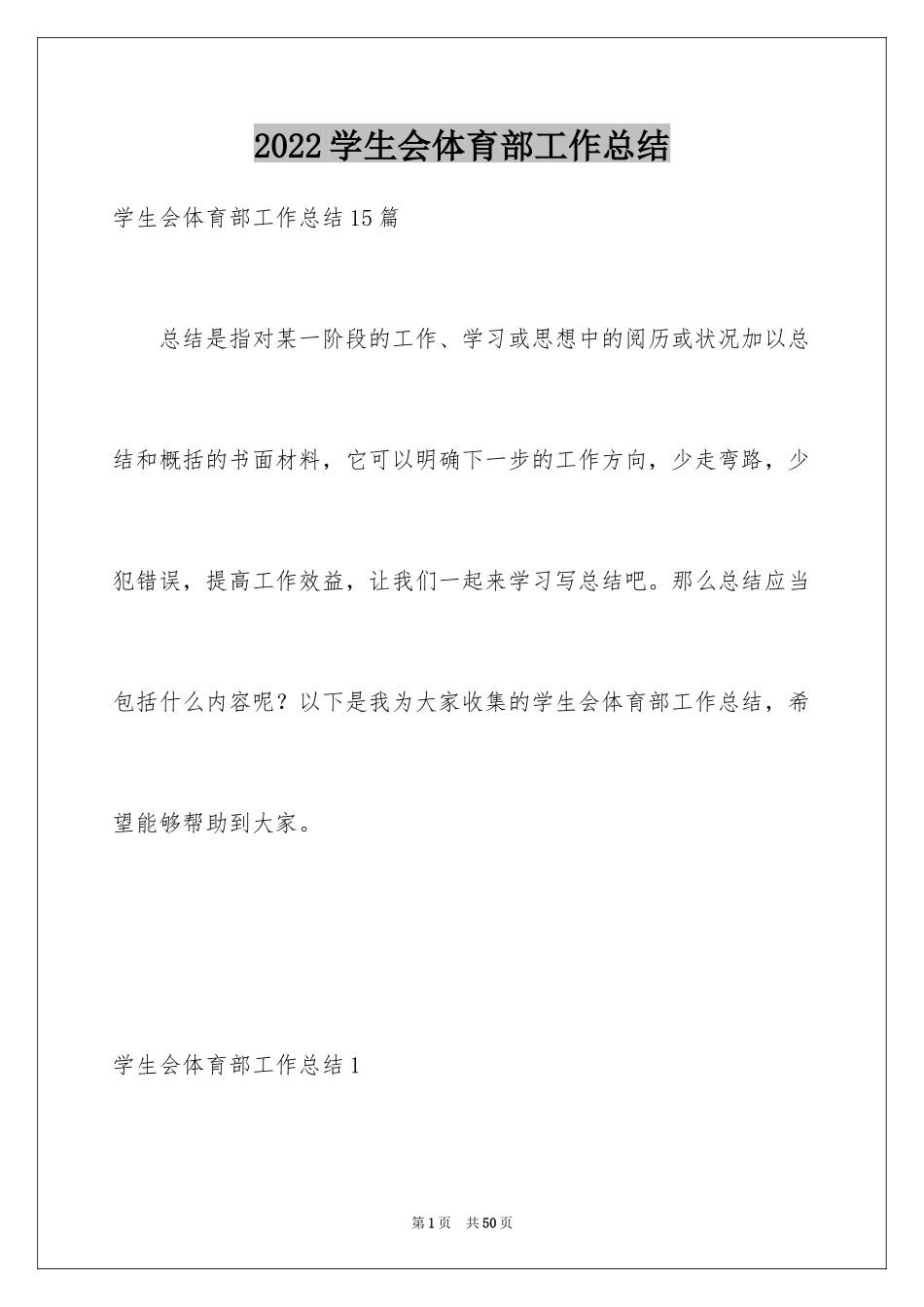 2022学生会体育部工作总结

学生会体育部工作总结15篇

总结是指对某一阶段的工作、学习或思想中的阅历或状况加以总结和概括的书面材料，它可以明确下一步的工作方向，少走弯路，少犯错误，提高工作效益，让我们一起来学习写总结吧。那么总结应当包括什么内容呢？以下是我为大家收集的学生会体育部工作总结，希望能够帮助到大家。

学生会体育部工作总结1

第1页 共50页